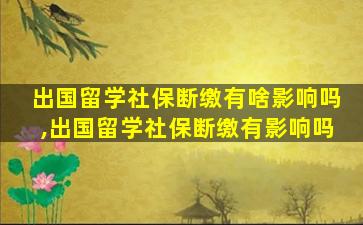 出国留学社保断缴有啥影响吗,出国留学社保断缴有影响吗